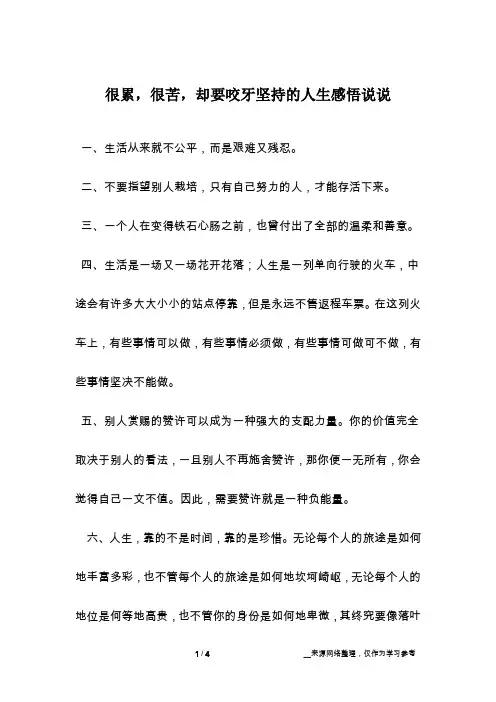 很累，很苦，却要咬牙坚持的人生感悟说说

一、生活从来就不公平，而是艰难又残忍。

二、不要指望别人栽培，只有自己努力的人，才能存活下来。

三、一个人在变得铁石心肠之前，也曾付出了全部的温柔和善意。

四、生活是一场又一场花开花落；人生是一列单向行驶的火车，中途会有许多大大小小的站点停靠，但是永远不售返程车票。在这列火车上，有些事情可以做，有些事情必须做，有些事情可做可不做，有些事情坚决不能做。

五、别人赏赐的赞许可以成为一种强大的支配力量。你的价值完全取决于别人的看法，一旦别人不再施舍赞许，那你便一无所有，你会觉得自己一文不值。因此，需要赞许就是一种负能量。

六、人生，靠的不是时间，靠的是珍惜。无论每个人的旅途是如何地丰富多彩，也不管每个人的旅途是如何地坎坷崎岖，无论每个人的地位是何等地高贵，也不管你的身份是如何地卑微，其终究要像落叶

1 / 4

__来源网络整理，仅作为学习参考